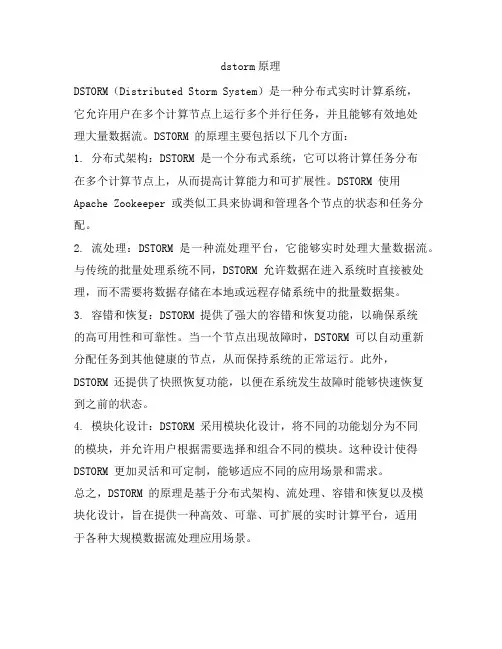 dstorm原理

DSTORM（Distributed Storm System）是一种分布式实时计算系统，它允许用户在多个计算节点上运行多个并行任务，并且能够有效地处理大量数据流。DSTORM 的原理主要包括以下几个方面：

1. 分布式架构：DSTORM 是一个分布式系统，它可以将计算任务分布在多个计算节点上，从而提高计算能力和可扩展性。DSTORM 使用 Apache Zookeeper 或类似工具来协调和管理各个节点的状态和任务分配。

2. 流处理：DSTORM 是一种流处理平台，它能够实时处理大量数据流。与传统的批量处理系统不同，DSTORM 允许数据在进入系统时直接被处理，而不需要将数据存储在本地或远程存储系统中的批量数据集。

3. 容错和恢复：DSTORM 提供了强大的容错和恢复功能，以确保系统的高可用性和可靠性。当一个节点出现故障时，DSTORM 可以自动重新分配任务到其他健康的节点，从而保持系统的正常运行。此外，DSTORM 还提供了快照恢复功能，以便在系统发生故障时能够快速恢复到之前的状态。

4. 模块化设计：DSTORM 采用模块化设计，将不同的功能划分为不同的模块，并允许用户根据需要选择和组合不同的模块。这种设计使得 DSTORM 更加灵活和可定制，能够适应不同的应用场景和需求。

总之，DSTORM 的原理是基于分布式架构、流处理、容错和恢复以及模块化设计，旨在提供一种高效、可靠、可扩展的实时计算平台，适用于各种大规模数据流处理应用场景。